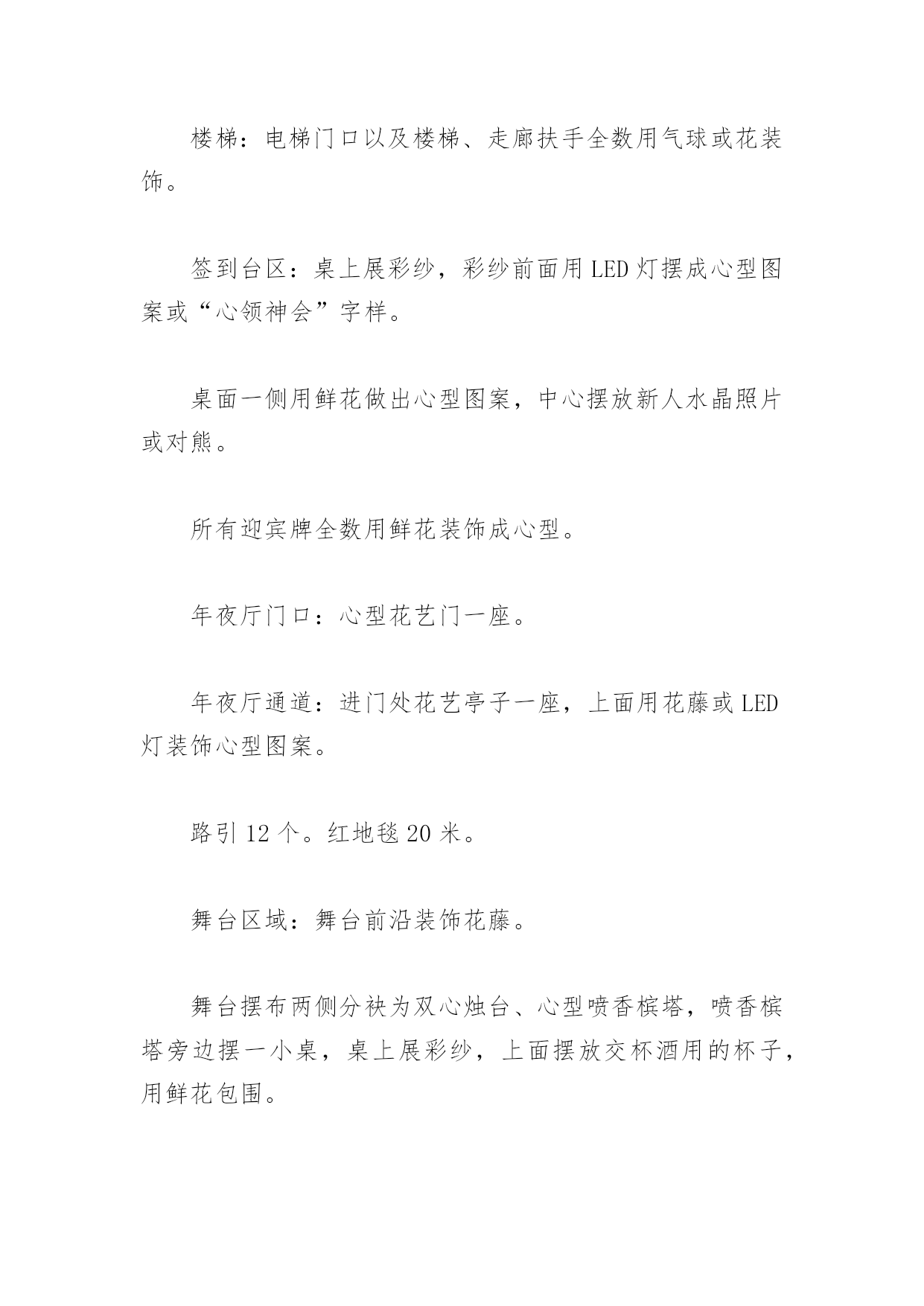 楼梯：电梯门口以及楼梯、走廊扶手全数用气球或花装饰。

签到台区：桌上展彩纱，彩纱前面用 LED 灯摆成心型图案或“心领神会”字样。

桌面一侧用鲜花做出心型图案，中心摆放新人水晶照片或对熊。

所有迎宾牌全数用鲜花装饰成心型。

年夜厅门口：心型花艺门一座。

年夜厅通道：进门处花艺亭子一座，上面用花藤或 LED 灯装饰心型图案。

路引 12 个。红地毯 20 米。

舞台区域：舞台前沿装饰花藤。

舞台摆布两侧分袂为双心烛台、心型喷香槟塔，喷香槟塔旁边摆一小桌，桌上展彩纱，上面摆放交杯酒用的杯子，用鲜花包围。